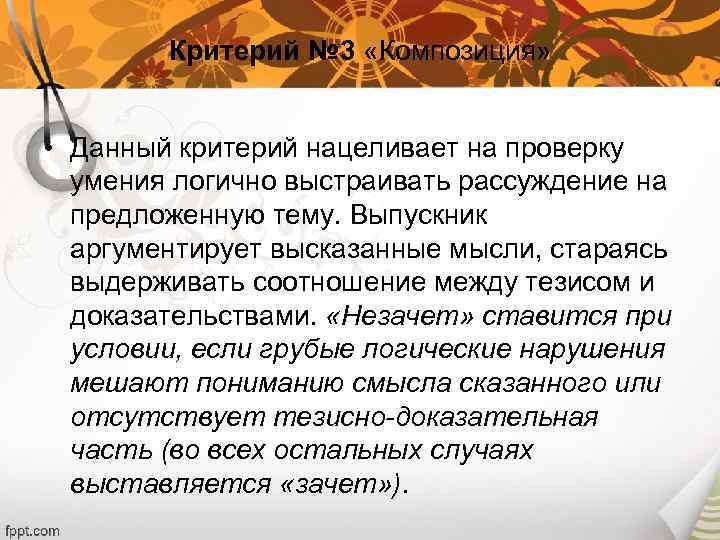 Критерий №3 «Композиция»

• Данный критерий нацеливает на проверку умения логично выстраивать рассуждение на предложенную тему. Выпускник аргументирует высказанные мысли, стараясь выдерживать соотношение между тезисом и доказательствами. «Незачет» ставится при условии, если грубые логические нарушения мешают пониманию смысла сказанного или отсутствует тезисно-доказательная часть (во всех остальных случаях выставляется «зачет»).

fppt.com